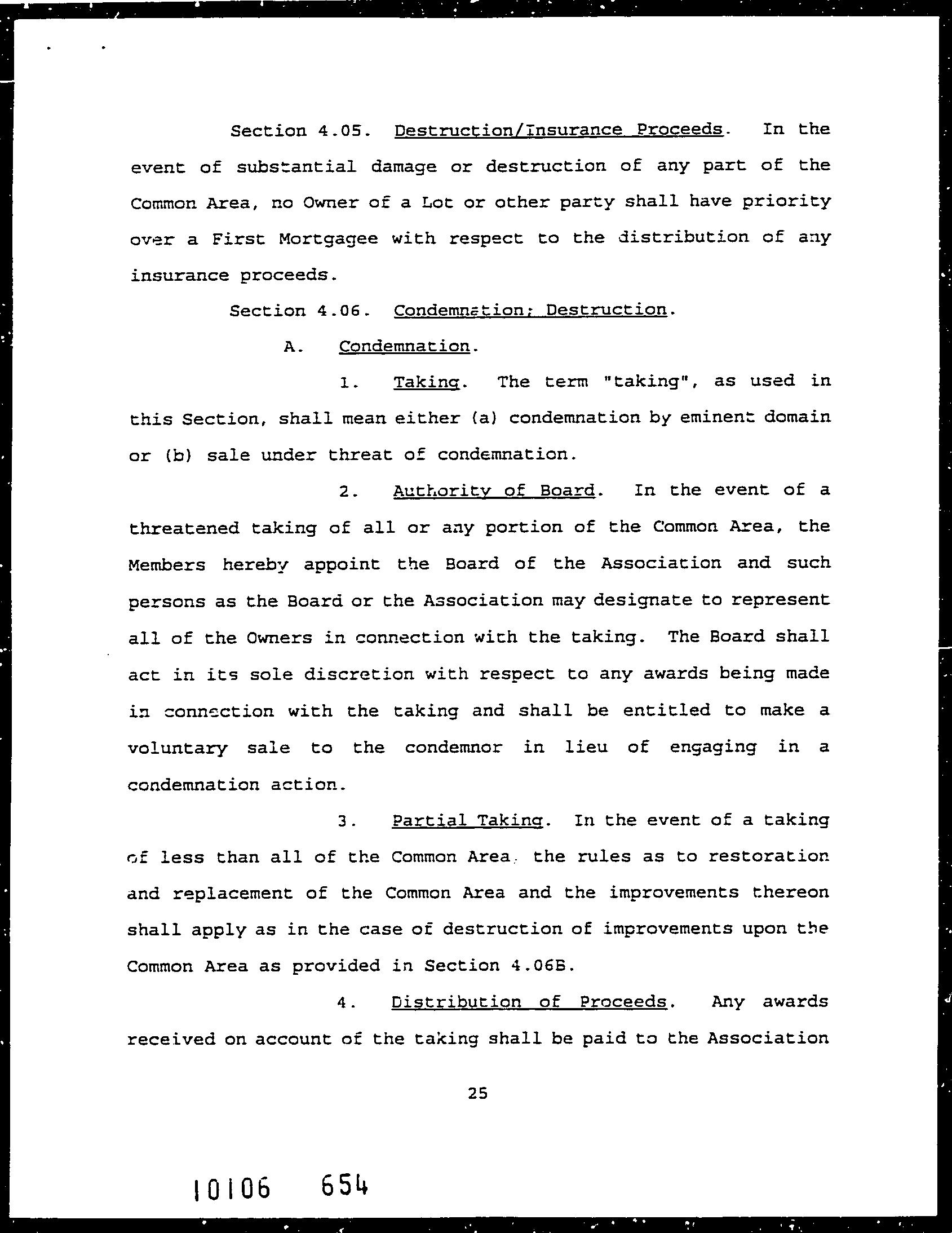 Section 4.05. Destruction/Insurance Proceeds. In the event of substantial damage or destruction of any part of the Common Area, no Owner of a Lot or other party shall have priority over a First Mortgagee with respect to the distribution of any insurance proceeds.

Section 4.06. Condemnation; Destruction.

A. Condemnation.

1. Taking. The term "taking", as used in this Section, shall mean either (a) condemnation by eminent domain or (b) sale under threat of condemnation.

2. Authority of Board. In the event of a threatened taking of all or any portion of the Common Area, the Members hereby appoint the Board of the Association and such persons as the Board or the Association may designate to represent all of the Owners in connection with the taking. The Board shall act in its sole discretion with respect to any awards being made in connection with the taking and shall be entitled to make a voluntary sale to the condemnor in lieu of engaging in a condemnation action.

3. Partial Taking. In the event of a taking of less than all of the Common Area, the rules as to restoration and replacement of the Common Area and the improvements thereon shall apply as in the case of destruction of improvements upon the Common Area as provided in Section 4.06B.

4. Distribution of Proceeds. Any awards received on account of the taking shall be paid to the Association

25

10106 654